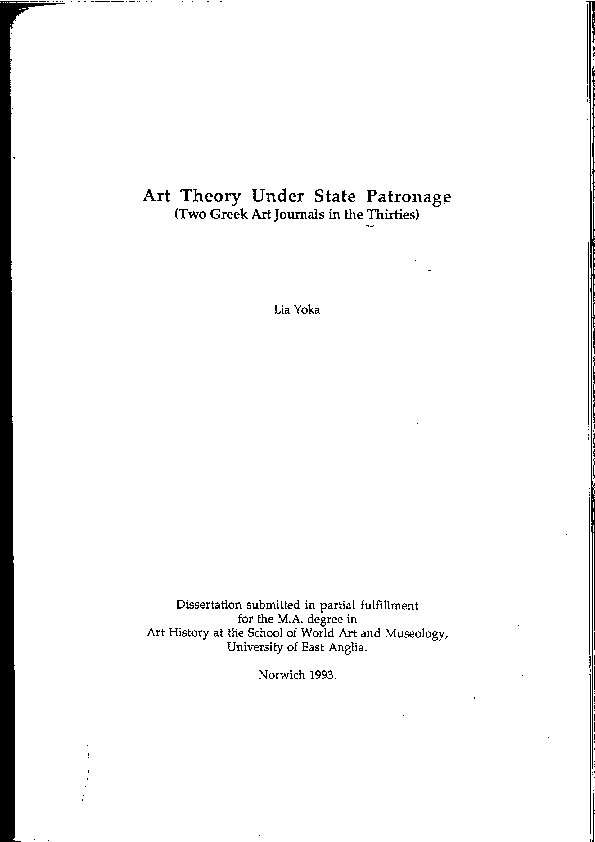 Art Theory Under State Patronage
(Two Greek Art Journals in the Thirties)

Lia Yoka

Dissertation submitted in partial fulfillment for the M.A. degree in Art History at the School of World Art and Museology, University of East Anglia.

Norwich 1993.